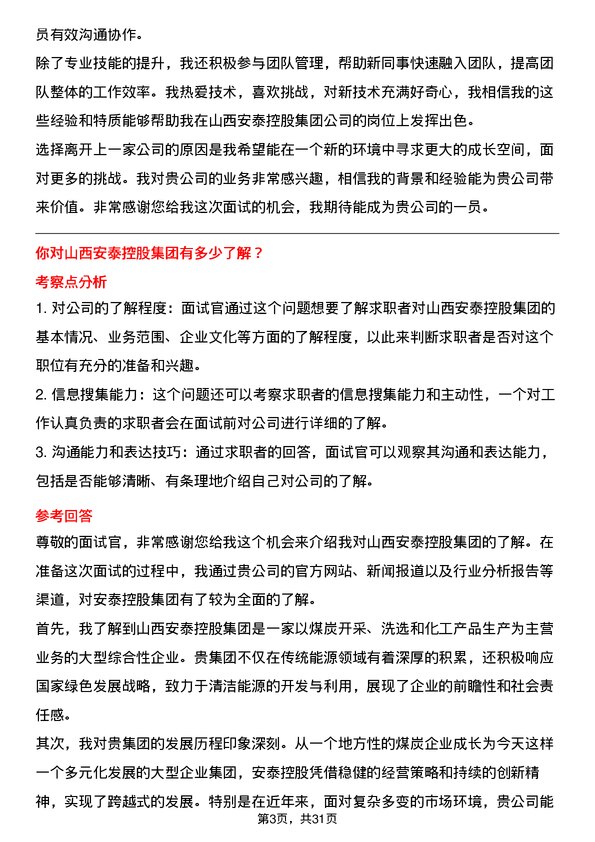 员有效沟通协作。

除了专业技能的提升，我还积极参与团队管理，帮助新同事快速融入团队，提高团队整体的工作效率。我热爱技术，喜欢挑战，对新技术充满好奇心，我相信我的这些经验和特质能够帮助我在山西安泰控股集团公司的岗位上发挥出色。

选择离开上一家公司的原因是我希望能在一个新的环境中寻求更大的成长空间，面对更多的挑战。我对贵公司的业务非常感兴趣，相信我的背景和经验能为贵公司带来价值。非常感谢您给我这次面试的机会，我期待能成为贵公司的一员。

你对山西安泰控股集团有多少了解？

考察点分析

1. 对公司的了解程度：面试官通过这个问题想要了解求职者对山西安泰控股集团的基本情况、业务范围、企业文化等方面的了解程度，以此来判断求职者是否对这个职位有充分的准备和兴趣。

2. 信息搜集能力：这个问题还可以考察求职者的信息搜集能力和主动性，一个对工作认真负责的求职者会在面试前对公司进行详细的了解。

3. 沟通能力和表达技巧：通过求职者的回答，面试官可以观察其沟通和表达能力，包括是否能够清晰、有条理地介绍自己对公司的了解。

参考回答

尊敬的面试官，非常感谢您给我这个机会来介绍我对山西安泰控股集团的了解。在准备这次面试的过程中，我通过贵公司的官方网站、新闻报道以及行业分析报告等渠道，对安泰控股集团有了较为全面的了解。

首先，我了解到山西安泰控股集团是一家以煤炭开采、洗选和化工产品生产为主营业务的大型综合性企业。贵集团不仅在传统能源领域有着深厚的积累，还积极响应国家绿色发展战略，致力于清洁能源的开发与利用，展现了企业的前瞻性和社会责任感。

其次，我对贵集团的发展历程印象深刻。从一个地方性的煤炭企业成长为今天这样一个多元化发展的大型企业集团，安泰控股凭借稳健的经营策略和持续的创新精神，实现了跨越式的发展。特别是在近年来，面对复杂多变的市场环境，贵公司能

第3页，共31页